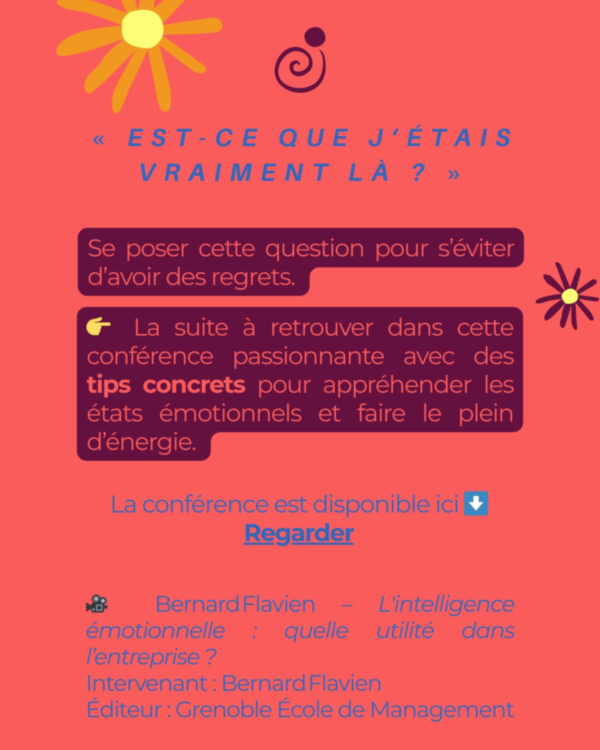 « EST-CE QUE J'ÉTAIS VRAIMENT LÀ ? »

Se poser cette question pour s'éviter d'avoir des regrets.

👉 La suite à retrouver dans cette conférence passionnante avec des tips concrets pour appréhender les états émotionnels et faire le plein d'énergie.

La conférence est disponible ici ⬇️
Regarder

🎥 Bernard Flavien – L'intelligence émotionnelle : quelle utilité dans l'entreprise ?
Intervenant : Bernard Flavien
Éditeur : Grenoble École de Management